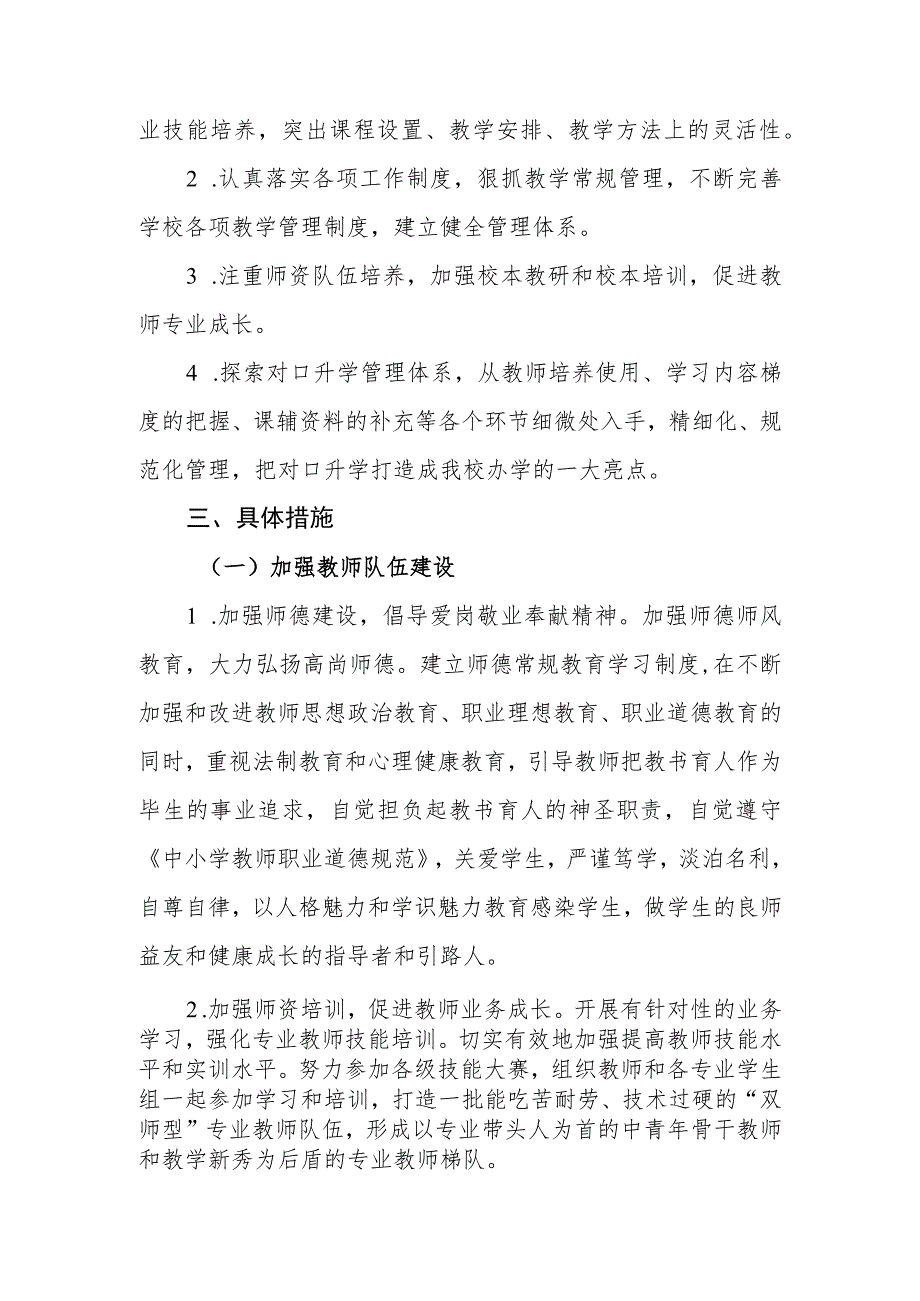 业技能培养，突出课程设置、教学安排、教学方法上的灵活性。

2 .认真落实各项工作制度，狠抓教学常规管理，不断完善学校各项教学管理制度，建立健全管理体系。

3 .注重师资队伍培养，加强校本教研和校本培训，促进教师专业成长。

4 .探索对口升学管理体系，从教师培养使用、学习内容梯度的把握、课辅资料的补充等各个环节细微处入手，精细化、规范化管理，把对口升学打造成我校办学的一大亮点。

三、具体措施

（一）加强教师队伍建设

1 .加强师德建设，倡导爱岗敬业奉献精神。加强师德师风教育，大力弘扬高尚师德。建立师德常规教育学习制度,在不断加强和改进教师思想政治教育、职业理想教育、职业道德教育的同时，重视法制教育和心理健康教育，引导教师把教书育人作为毕生的事业追求，自觉担负起教书育人的神圣职责，自觉遵守《中小学教师职业道德规范》，关爱学生，严谨笃学，淡泊名利，自尊自律，以人格魅力和学识魅力教育感染学生，做学生的良师益友和健康成长的指导者和引路人。

2.加强师资培训，促进教师业务成长。开展有针对性的业务学习，强化专业教师技能培训。切实有效地加强提高教师技能水平和实训水平。努力参加各级技能大赛，组织教师和各专业学生组一起参加学习和培训，打造一批能吃苦耐劳、技术过硬的“双师型”专业教师队伍，形成以专业带头人为首的中青年骨干教师和教学新秀为后盾的专业教师梯队。